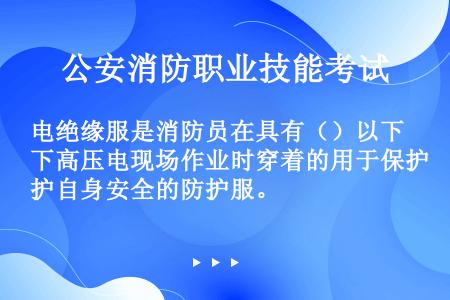 公安消防职业技能考试

电绝缘服是消防员在具有（）以下高压电现场作业时穿着的用于保护自身安全的防护服。

▶ ▶ ▶